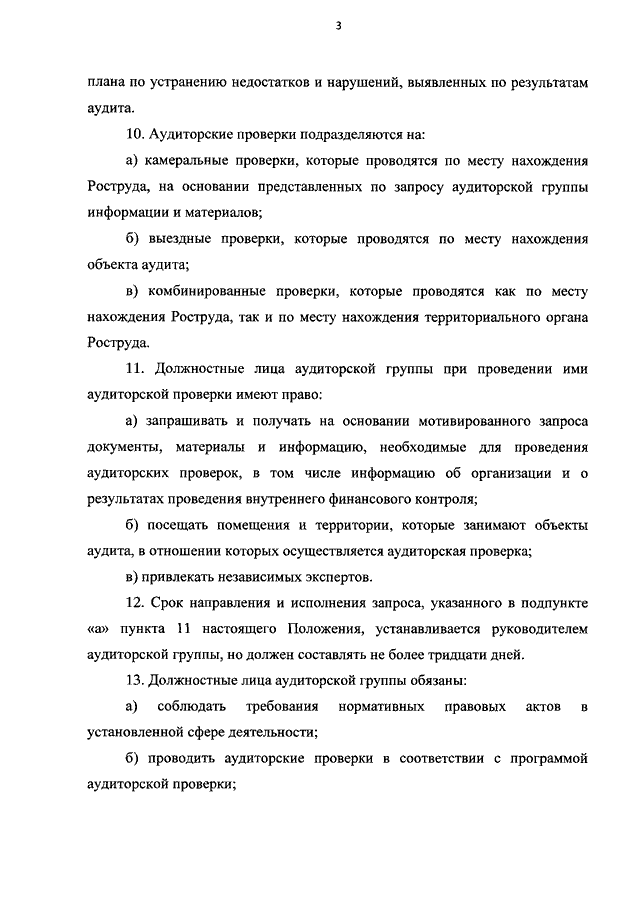 3

плана по устранению недостатков и нарушений, выявленных по результатам аудита.

10. Аудиторские проверки подразделяются на:

а) камеральные проверки, которые проводятся по месту нахождения Роструда, на основании представленных по запросу аудиторской группы информации и материалов;

б) выездные проверки, которые проводятся по месту нахождения объекта аудита;

в) комбинированные проверки, которые проводятся как по месту нахождения Роструда, так и по месту нахождения территориального органа Роструда.

11. Должностные лица аудиторской группы при проведении ими аудиторской проверки имеют право:

а) запрашивать и получать на основании мотивированного запроса документы, материалы и информацию, необходимые для проведения аудиторских проверок, в том числе информацию об организации и о результатах проведения внутреннего финансового контроля;

б) посещать помещения и территории, которые занимают объекты аудита, в отношении которых осуществляется аудиторская проверка;

в) привлекать независимых экспертов.

12. Срок направления и исполнения запроса, указанного в подпункте «а» пункта 11 настоящего Положения, устанавливается руководителем аудиторской группы, но должен составлять не более тридцати дней.

13. Должностные лица аудиторской группы обязаны:

а) соблюдать требования нормативных правовых актов в установленной сфере деятельности;

б) проводить аудиторские проверки в соответствии с программой аудиторской проверки;